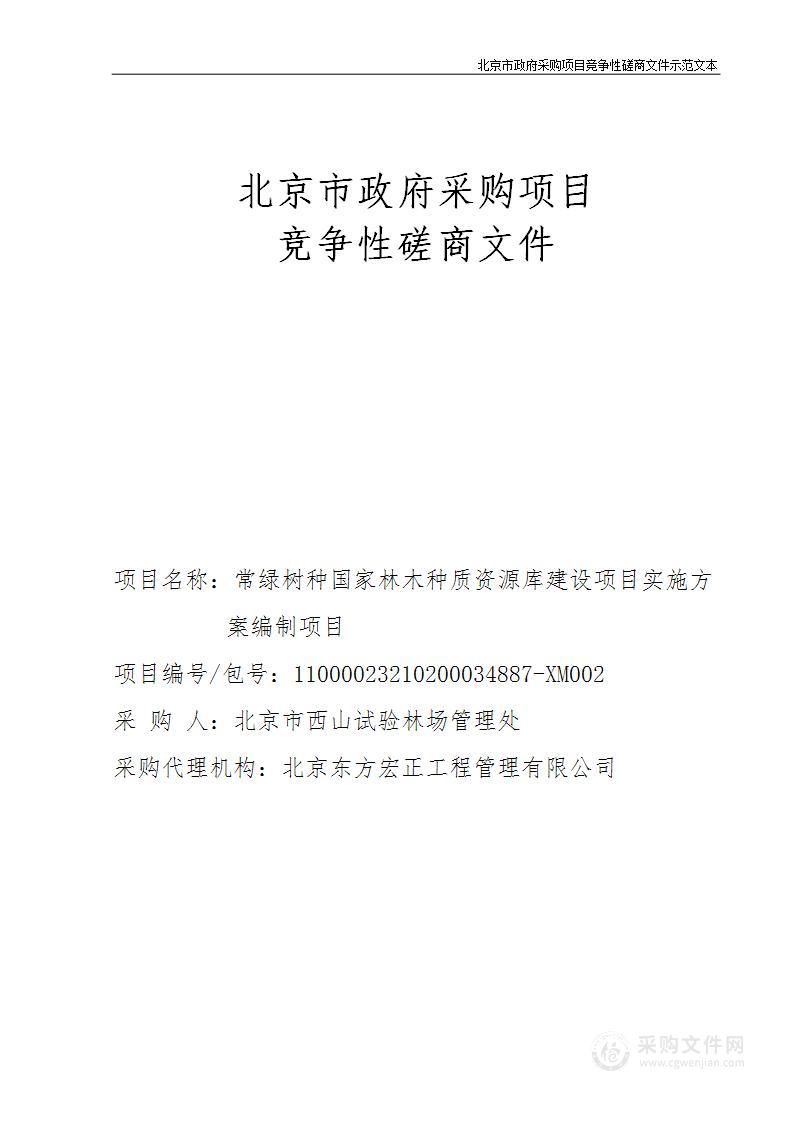 北京市政府采购项目竞争性磋商文件示范文本

北京市政府采购项目
竞争性磋商文件

项目名称：常绿树种国家林木种质资源库建设项目实施方案编制项目

项目编号/包号：11000023210200034887-XM002

采 购 人：北京市西山试验林场管理处

采购代理机构：北京东方宏正工程管理有限公司

采购文件网
www.cgwenjian.com